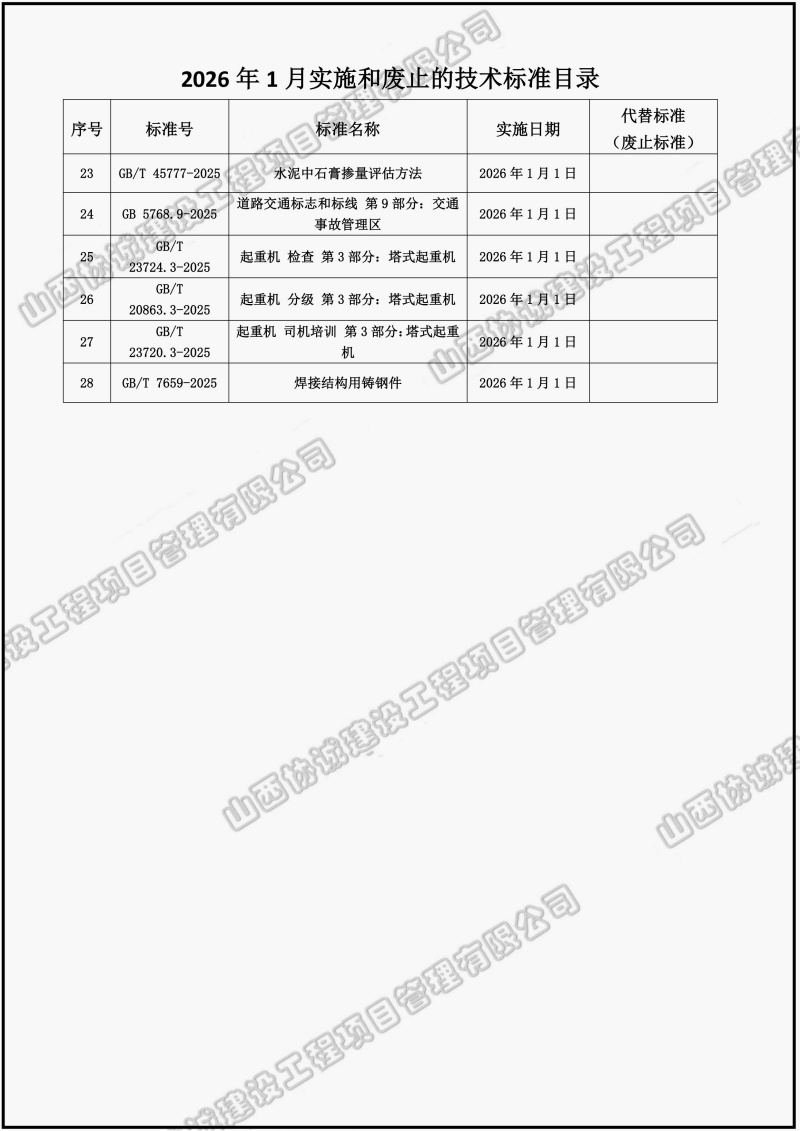 2026年1月实施和废止的技术标准目录

| 序号 | 标准号 | 标准名称 | 实施日期 | 代替标准（废止标准） |
|---|---|---|---|---|
| 23 | GB/T 45777-2025 | 水泥中石膏掺量评估方法 | 2026年1月1日 | |
| 24 | GB 5768.9-2025 | 道路交通标志和标线 第9部分：交通事故管理区 | 2026年1月1日 | |
| 25 | GB/T 23724.3-2025 | 起重机 检查 第3部分：塔式起重机 | 2026年1月1日 | |
| 26 | GB/T 20863.3-2025 | 起重机 分级 第3部分：塔式起重机 | 2026年1月1日 | |
| 27 | GB/T 23720.3-2025 | 起重机 司机培训 第3部分：塔式起重机 | 2026年1月1日 | |
| 28 | GB/T 7659-2025 | 焊接结构用铸钢件 | 2026年1月1日 | |

山西协诚建设工程项目管理有限公司